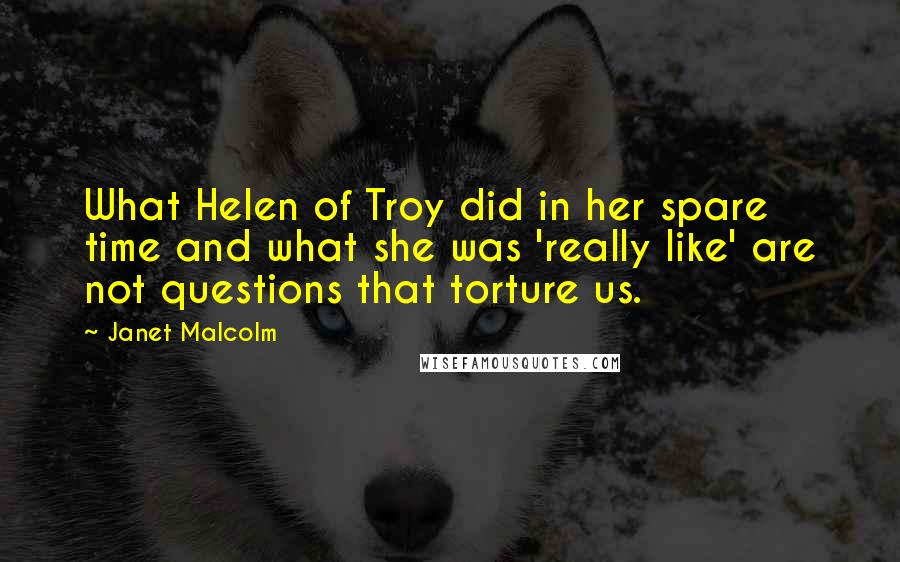 What Helen of Troy did in her spare time and what she was 'really like' are not questions that torture us.

~ Janet Malcolm

WISEFAMOUSQUOTES.COM